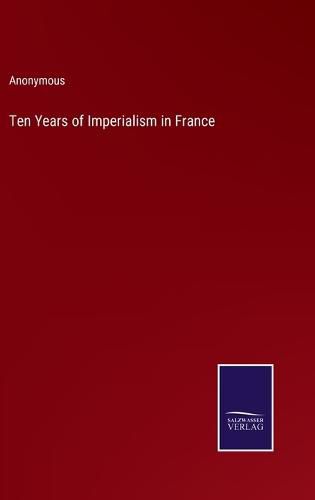 Anonymous

Ten Years of Imperialism in France

SALZWASSER
VERLAG